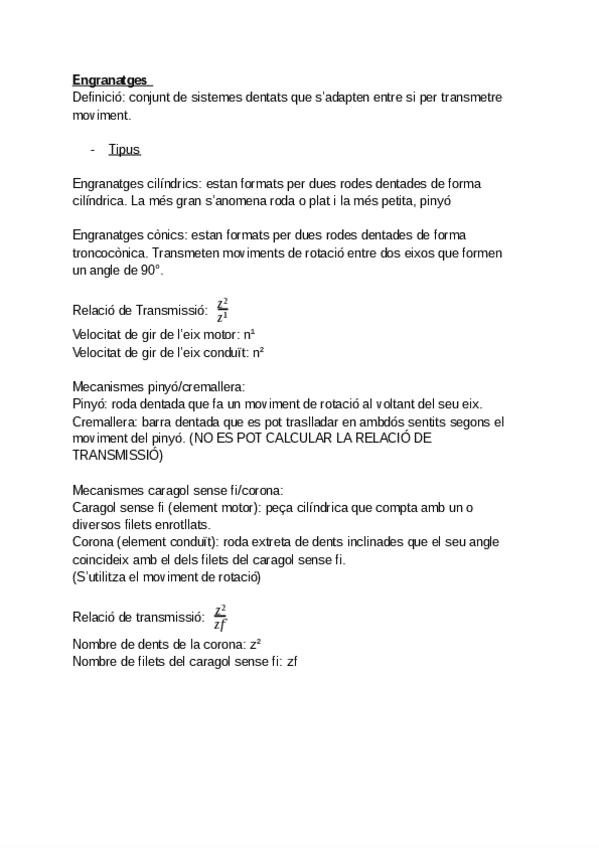 Engranatges
Definició: conjunt de sistemes dentats que s'adapten entre si per transmetre moviment.

- Tipus

Engranatges cilíndrics: estan formats per dues rodes dentades de forma cilíndrica. La més gran s'anomena roda o plat i la més petita, pinyó

Engranatges cònics: estan formats per dues rodes dentades de forma troncocònica. Transmeten moviments de rotació entre dos eixos que formen un angle de 90°.

Relació de Transmissió: $\frac{z^2}{z^1}$
Velocitat de gir de l'eix motor: n¹
Velocitat de gir de l'eix conduït: n²

Mecanismes pinyó/cremallera:
Pinyó: roda dentada que fa un moviment de rotació al voltant del seu eix.
Cremallera: barra dentada que es pot traslladar en ambdós sentits segons el moviment del pinyó. (NO ES POT CALCULAR LA RELACIÓ DE TRANSMISSIÓ)

Mecanismes caragol sense fi/corona:
Caragol sense fi (element motor): peça cilíndrica que compta amb un o diversos filets enrotllats.
Corona (element conduït): roda extreta de dents inclinades que el seu angle coincideix amb el dels filets del caragol sense fi.
(S'utilitza el moviment de rotació)

Relació de transmissió: $\frac{z^2}{zf}$
Nombre de dents de la corona: z²
Nombre de filets del caragol sense fi: zf